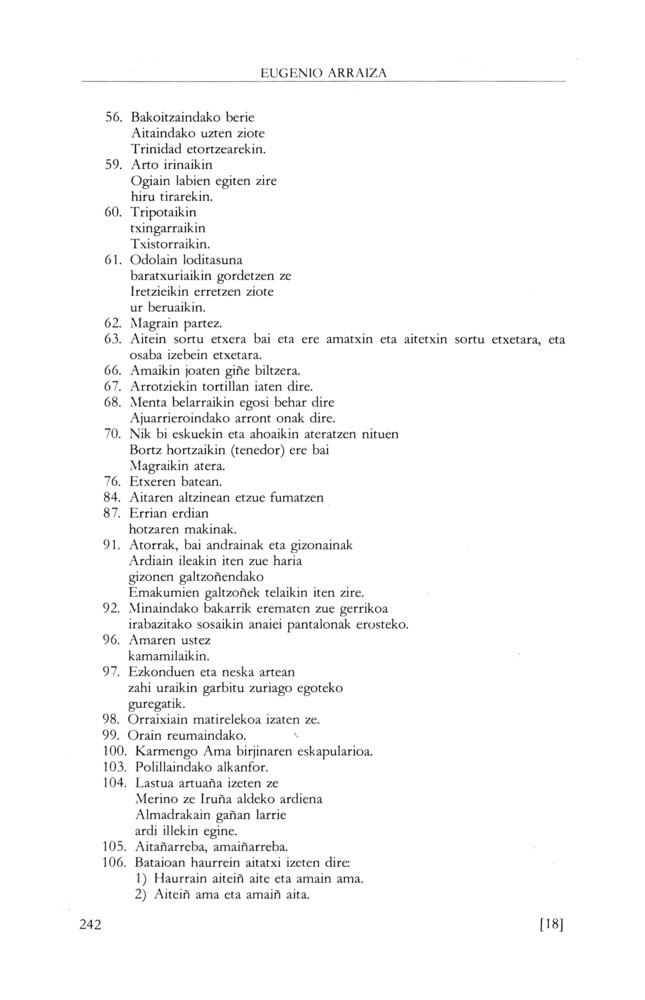 EUGENIO ARRAIZA

56. Bakoitzaindako berie
Aitaindako uzten ziote
Trinidad etortzearekin.
59. Arto irinaikin
Ogiain labien egiten zire
hiru tirarekin.
60. Tripotaikin
txingarraikin
Txistorraikin.
61. Odolain loditasuna
baratxuriaikin gordetzen ze
Iretzieikin erretzen ziote
ur beruaikin.
62. Magrain partez.
63. Aitein sortu etxera bai eta ere amatxin eta aitetxin sortu etxetara, eta osaba izebein etxetara.
66. Amaikin joaten giñe biltzera.
67. Arrotziekin tortillan iaten dire.
68. Menta belarraikin egosi behar dire
Ajuarrieroindako arront onak dire.
70. Nik bi eskuekin eta ahoaikin ateratzen nituen
Bortz hortzaikin (tenedor) ere bai
Magraikin atera.
76. Etxeren batean.
84. Aitaren altzinean etzue fumatzen
87. Errian erdian
hotzaren makinak.
91. Atorrak, bai andrainak eta gizonainak
Ardiain ileakin iten zue haria
gizonen galtzoñendako
Emakumien galtzoñek telaikin iten zire.
92. Minaindako bakarrik erematen zue gerrikoa
irabazitako sosaikin anaiei pantalonak erosteko.
96. Amaren ustez
kamamilaikin.
97. Ezkonduen eta neska artean
zahi uraikin garbitu zuriago egoteko
guregatik.
98. Orraixiain matirelekoa izaten ze.
99. Orain reumaindako.
100. Karmengo Ama birjinaren eskapularioa.
103. Polillaindako alkanfor.
104. Lastua artuaña izeten ze
Merino ze Iruña aldeko ardiena
Almadrakain gañan larrie
ardi illekin egine.
105. Aitañarreba, amaiñarreba.
106. Bataioan haurrein aitatxi izeten dire:
1) Haurrain aiteiñ aite eta amain ama.
2) Aiteiñ ama eta amaiñ aita.

242 [18]